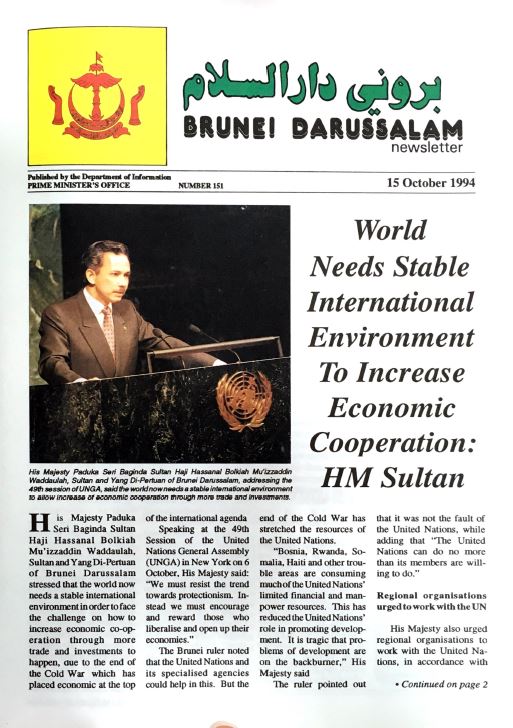 بروني دارالسلام

BRUNEI DARUSSALAM newsletter

Published by the Department of Information
PRIME MINISTER'S OFFICE

NUMBER 151

15 October 1994

World Needs Stable International Environment To Increase Economic Cooperation: HM Sultan

His Majesty Paduka Seri Baginda Sultan Haji Hassanal Bolkiah Mu'izzaddin Waddaulah, Sultan and Yang Di-Pertuan of Brunei Darussalam, addressing the 49th session of UNGA, said the world now needs a stable international environment to allow increase of economic cooperation through more trade and investments.

His Majesty Paduka Seri Baginda Sultan Haji Hassanal Bolkiah Mu'izzaddin Waddaulah, Sultan and Yang Di-Pertuan of Brunei Darussalam stressed that the world now needs a stable international environment in order to face the challenge on how to increase economic co-operation through more trade and investments to happen, due to the end of the Cold War which has placed economic at the top of the international agenda

Speaking at the 49th Session of the United Nations General Assembly (UNGA) in New York on 6 October, His Majesty said: "We must resist the trend towards protectionism. Instead we must encourage and reward those who liberalise and open up their economies."

The Brunei ruler noted that the United Nations and its specialised agencies could help in this. But the end of the Cold War has stretched the resources of the United Nations.

"Bosnia, Rwanda, Somalia, Haiti and other trouble areas are consuming much of the United Nations' limited financial and manpower resources. This has reduced the United Nations' role in promoting development. It is tragic that problems of development are on the backburner," His Majesty said

The ruler pointed out that it was not the fault of the United Nations, while adding that "The United Nations can do no more than its members are willing to do."

Regional organisations urged to work with the UN

His Majesty also urged regional organisations to work with the United Nations, in accordance with

• Continued on page 2